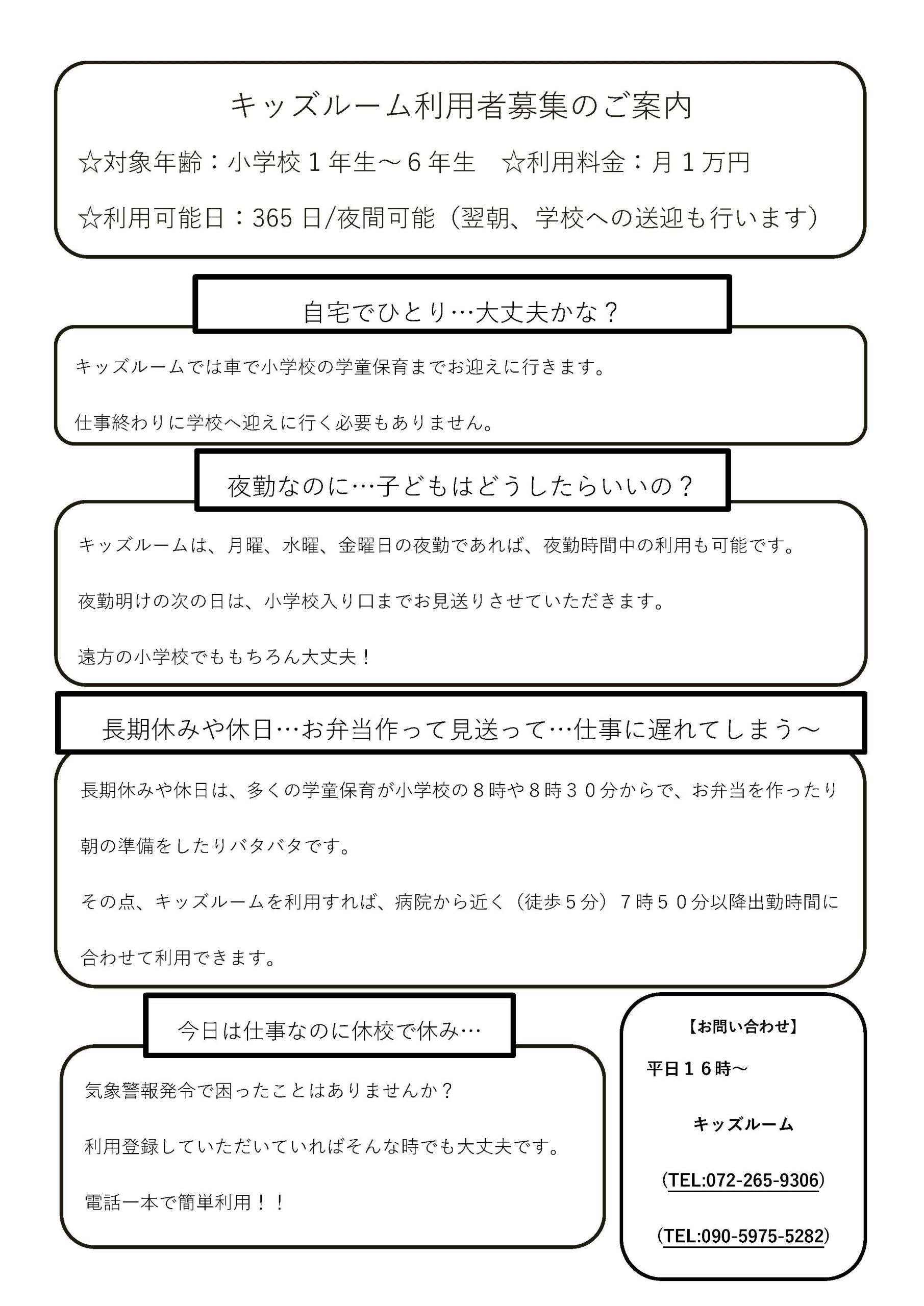 キッズルーム利用者募集のご案内

☆対象年齢：小学校１年生～６年生　☆利用料金：月１万円

☆利用可能日：365 日/夜間可能（翌朝、学校への送迎も行います）

自宅でひとり…大丈夫かな？

キッズルームでは車で小学校の学童保育までお迎えに行きます。

仕事終わりに学校へ迎えに行く必要もありません。

夜勤なのに…子どもはどうしたらいいの？

キッズルームは、月曜、水曜、金曜日の夜勤であれば、夜勤時間中の利用も可能です。

夜勤明けの次の日は、小学校入り口までお見送りさせていただきます。

遠方の小学校でももちろん大丈夫！

長期休みや休日…お弁当作って見送って…仕事に遅れてしまう～

長期休みや休日は、多くの学童保育が小学校の８時や８時３０分からで、お弁当を作ったり朝の準備をしたりバタバタです。

その点、キッズルームを利用すれば、病院から近く（徒歩５分）７時５０分以降出勤時間に合わせて利用できます。

今日は仕事なのに休校で休み…

気象警報発令で困ったことはありませんか？

利用登録していただいていればそんな時でも大丈夫です。

電話一本で簡単利用！！

【お問い合わせ】

平日１６時～

キッズルーム

(TEL:072-265-9306)

(TEL:090-5975-5282)